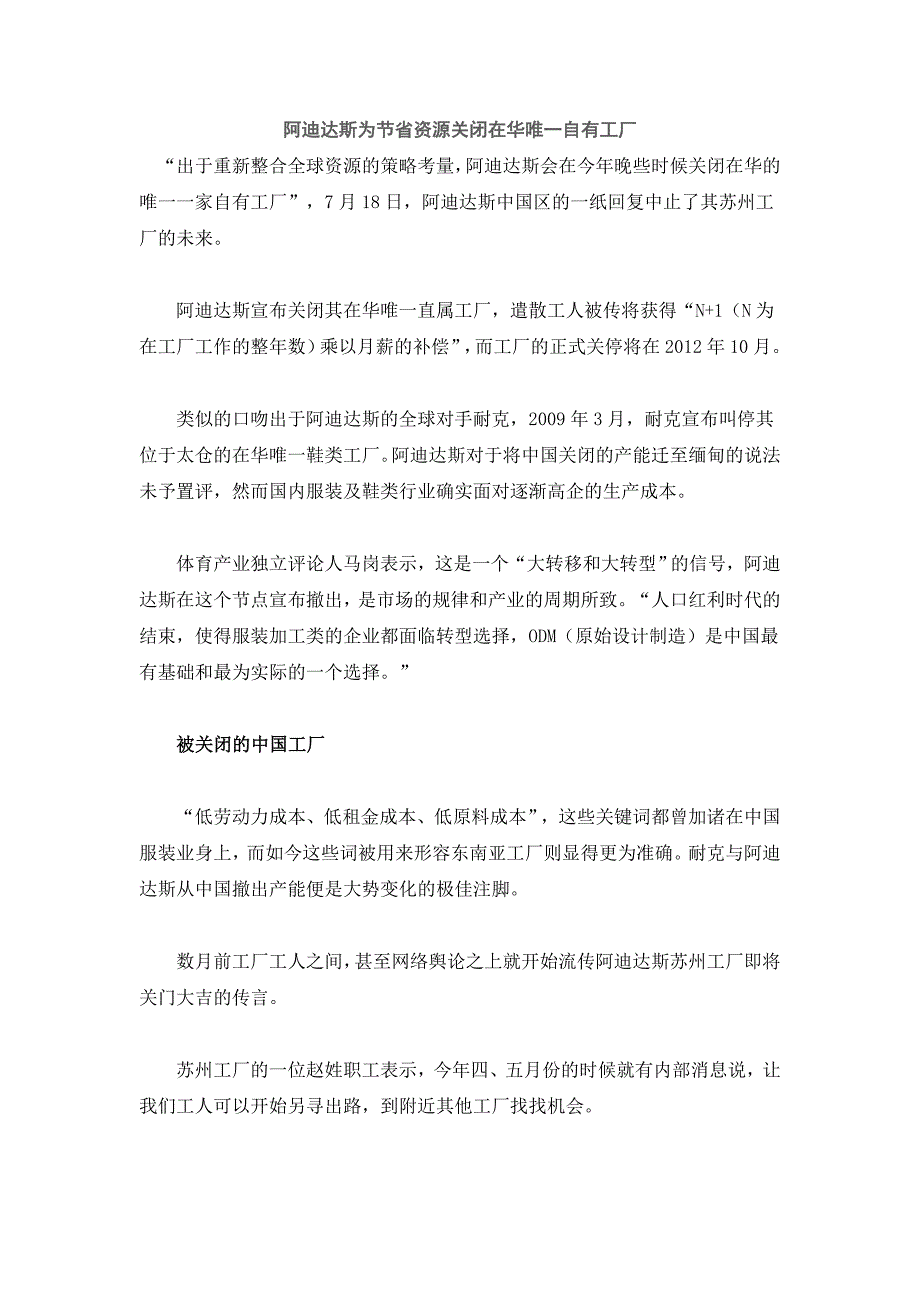 阿迪达斯为节省资源关闭在华唯一自有工厂

“出于重新整合全球资源的策略考量，阿迪达斯会在今年晚些时候关闭在华的唯一一家自有工厂”，7月18日，阿迪达斯中国区的一纸回复中止了其苏州工厂的未来。

阿迪达斯宣布关闭其在华唯一直属工厂，遣散工人被传将获得“N+1（N为在工厂工作的整年数）乘以月薪的补偿”，而工厂的正式关停将在2012年10月。

类似的口吻出于阿迪达斯的全球对手耐克，2009年3月，耐克宣布叫停其位于太仓的在华唯一鞋类工厂。阿迪达斯对于将中国关闭的产能迁至缅甸的说法未予置评，然而国内服装及鞋类行业确实面对逐渐高企的生产成本。

体育产业独立评论人马岗表示，这是一个“大转移和大转型”的信号，阿迪达斯在这个节点宣布撤出，是市场的规律和产业的周期所致。“人口红利时代的结束，使得服装加工类的企业都面临转型选择，ODM（原始设计制造）是中国最有基础和最为实际的一个选择。”

被关闭的中国工厂

“低劳动力成本、低租金成本、低原料成本”，这些关键词都曾加诸在中国服装业身上，而如今这些词被用来形容东南亚工厂则显得更为准确。耐克与阿迪达斯从中国撤出产能便是大势变化的极佳注脚。

数月前工厂工人之间，甚至网络舆论之上就开始流传阿迪达斯苏州工厂即将关门大吉的传言。

苏州工厂的一位赵姓职工表示，今年四、五月份的时候就有内部消息说，让我们工人可以开始另寻出路，到附近其他工厂找找机会。